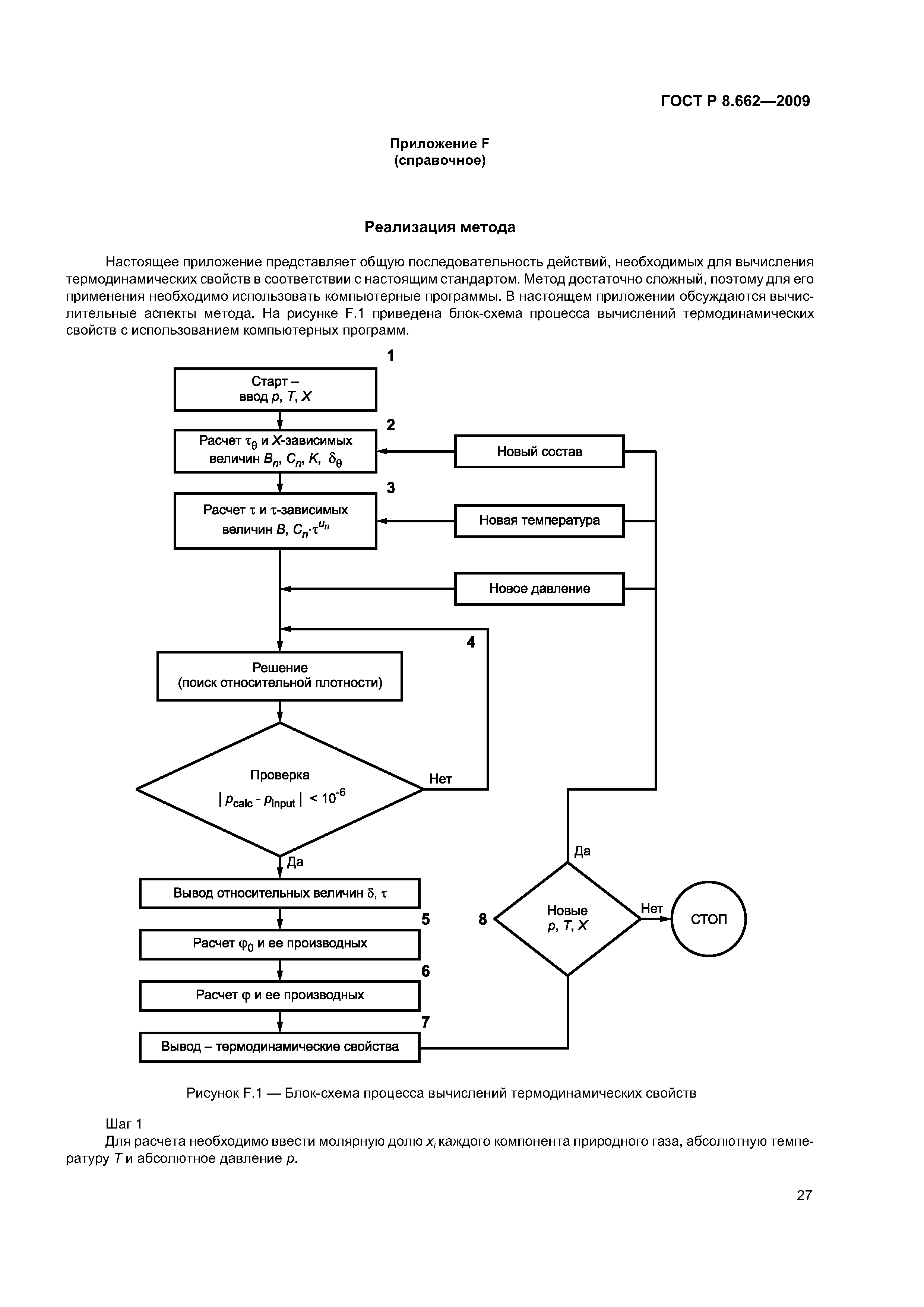 ГОСТ Р 8.662—2009

Приложение F
(справочное)

Реализация метода

Настоящее приложение представляет общую последовательность действий, необходимых для вычисления термодинамических свойств в соответствии с настоящим стандартом. Метод достаточно сложный, поэтому для его применения необходимо использовать компьютерные программы. В настоящем приложении обсуждаются вычислительные аспекты метода. На рисунке F.1 приведена блок-схема процесса вычислений термодинамических свойств с использованием компьютерных программ.

1

Старт – ввод $p$, $T$, $X$

2

Расчет $\tau_\theta$ и $X$-зависимых величин $B_n$, $C_n$, $K$, $\delta_\theta$

Новый состав

3

Расчет $\tau$ и $\tau$-зависимых величин $B$, $C_n \cdot \tau^{u_n}$

Новая температура

Новое давление

4

Решение (поиск относительной плотности)

Проверка
$|p_{calc} - p_{input}| < 10^{-6}$

Нет

Да

Вывод относительных величин $\delta$, $\tau$

5

Расчет $\varphi_0$ и ее производных

6

Расчет $\varphi$ и ее производных

7

Вывод – термодинамические свойства

Да

8

Новые $p$, $T$, $X$

Нет

СТОП

Рисунок F.1 — Блок-схема процесса вычислений термодинамических свойств

Шаг 1
Для расчета необходимо ввести молярную долю $x_i$ каждого компонента природного газа, абсолютную температуру $T$ и абсолютное давление $p$.

27